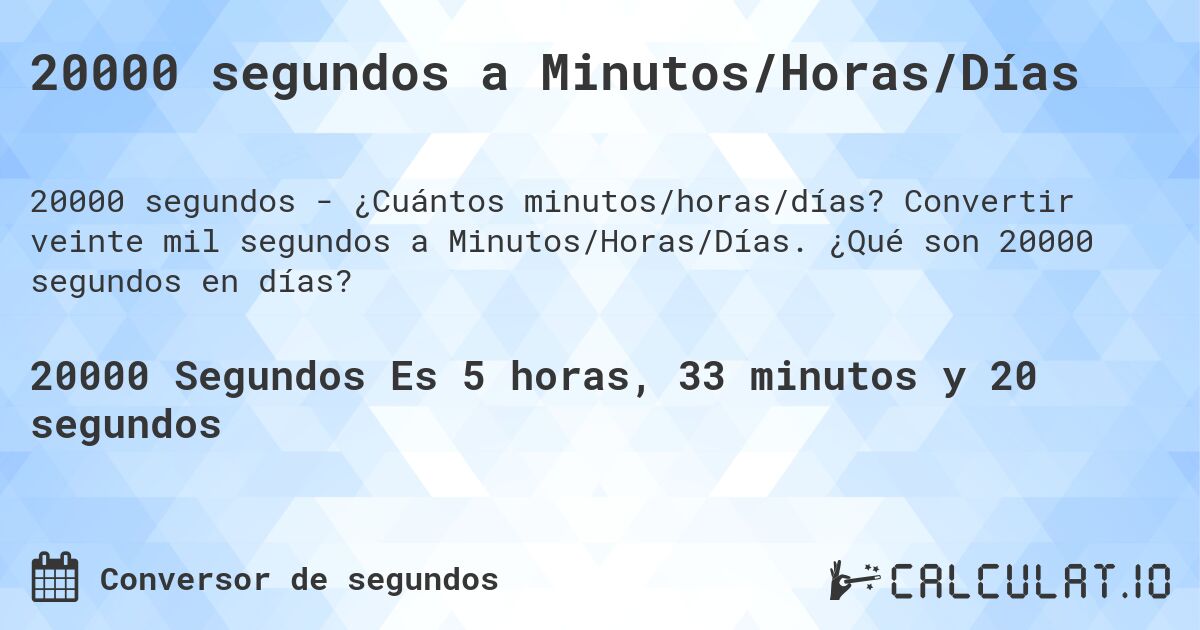 20000 segundos a Minutos/Horas/Días

20000 segundos - ¿Cuántos minutos/horas/días? Convertir veinte mil segundos a Minutos/Horas/Días. ¿Qué son 20000 segundos en días?

20000 Segundos Es 5 horas, 33 minutos y 20 segundos

Conversor de segundos

CALCULAT.IO